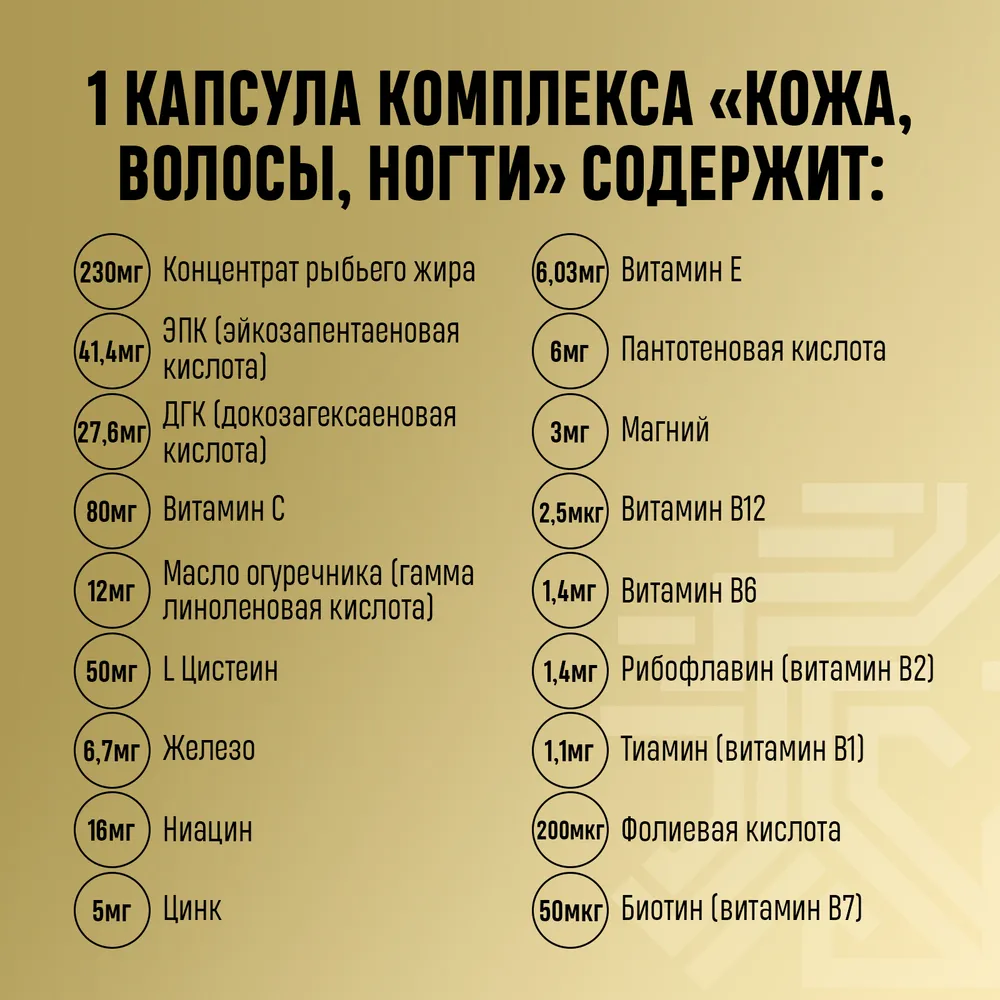 1 КАПСУЛА КОМПЛЕКСА «КОЖА, ВОЛОСЫ, НОГТИ» СОДЕРЖИТ:

230мг Концентрат рыбьего жира

41,4мг ЭПК (эйкозапентаеновая кислота)

27,6мг ДГК (докозагексаеновая кислота)

80мг Витамин С

12мг Масло огуречника (гамма линоленовая кислота)

50мг L Цистеин

6,7мг Железо

16мг Ниацин

5мг Цинк

6,03мг Витамин Е

6мг Пантотеновая кислота

3мг Магний

2,5мкг Витамин В12

1,4мг Витамин В6

1,4мг Рибофлавин (витамин В2)

1,1мг Тиамин (витамин В1)

200мкг Фолиевая кислота

50мкг Биотин (витамин В7)